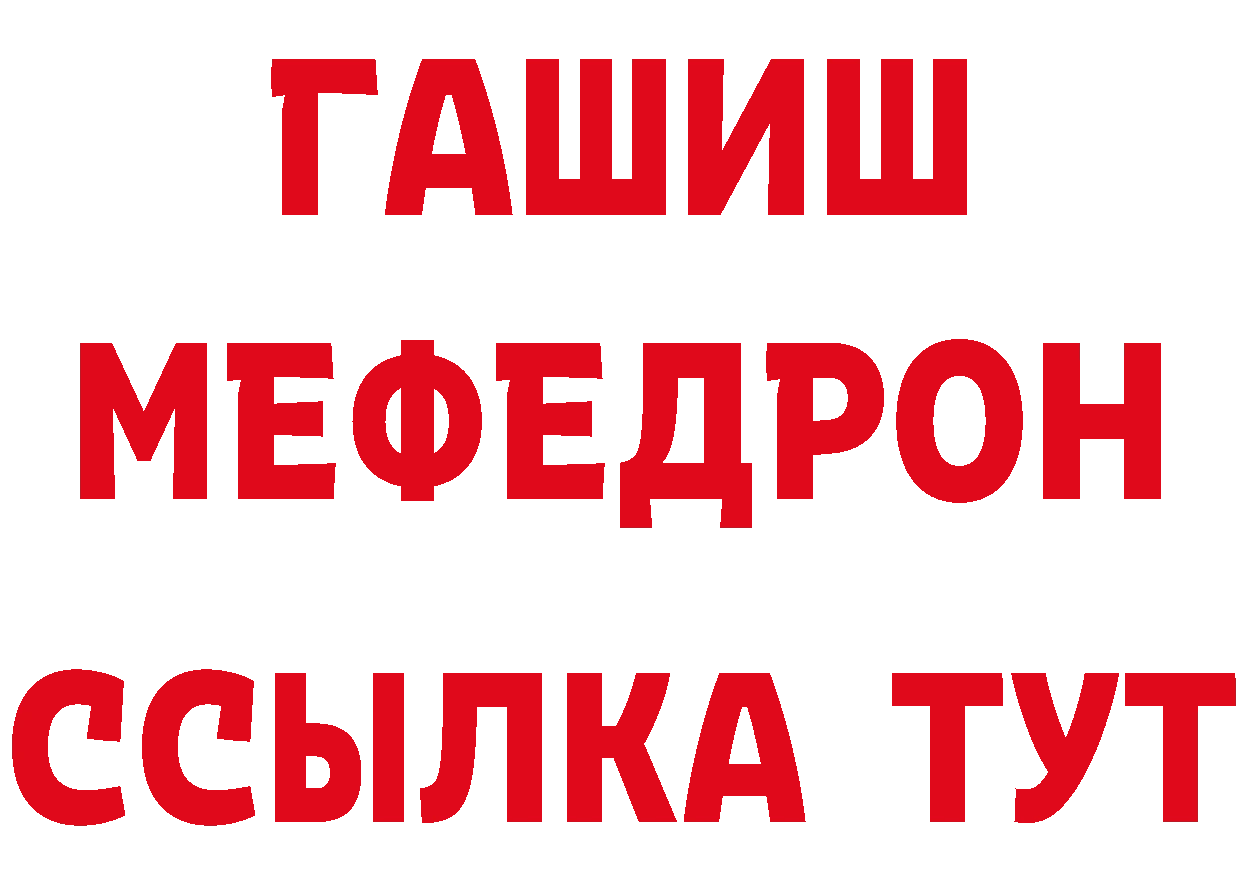 ГАШИШ
МЕФЕДРОН
ССЫЛКА ТУТ